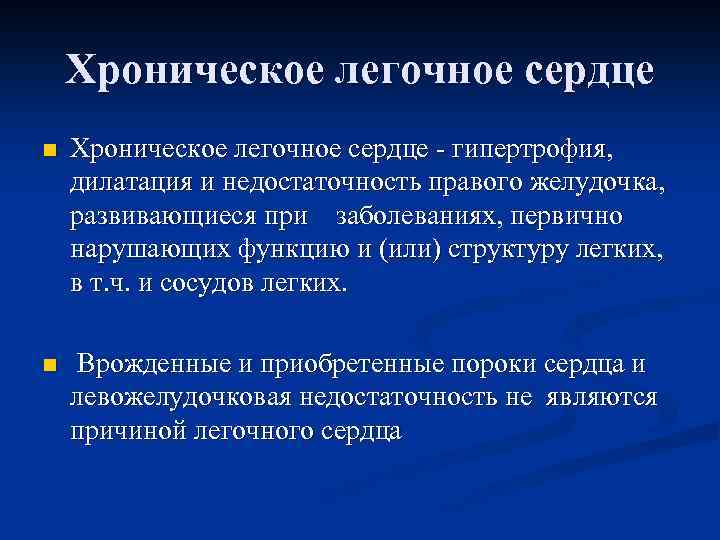 Хроническое легочное сердце

Хроническое легочное сердце - гипертрофия, дилатация и недостаточность правого желудочка, развивающиеся при заболеваниях, первично нарушающих функцию и (или) структуру легких, в т.ч. и сосудов легких.

Врожденные и приобретенные пороки сердца и левожелудочковая недостаточность не являются причиной легочного сердца